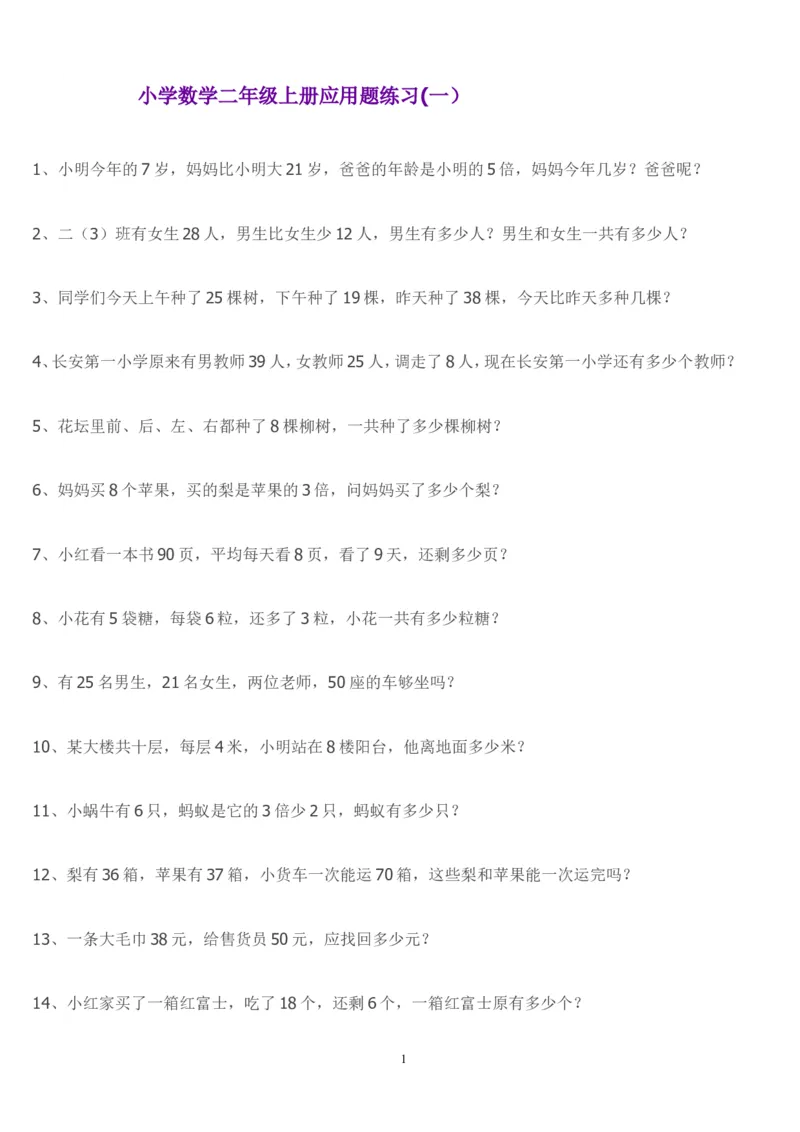 小学数学二年级上册应用题练习(一）

1、小明今年的7岁，妈妈比小明大21岁，爸爸的年龄是小明的5倍，妈妈今年几岁？爸爸呢？

2、二（3）班有女生28人，男生比女生少12人，男生有多少人？男生和女生一共有多少人？

3、同学们今天上午种了25棵树，下午种了19棵，昨天种了38棵，今天比昨天多种几棵？

4、长安第一小学原来有男教师39人，女教师25人，调走了8人，现在长安第一小学还有多少个教师？

5、花坛里前、后、左、右都种了8棵柳树，一共种了多少棵柳树？

6、妈妈买8个苹果，买的梨是苹果的3倍，问妈妈买了多少个梨？

7、小红看一本书90页，平均每天看8页，看了9天，还剩多少页？

8、小花有5袋糖，每袋6粒，还多了3粒，小花一共有多少粒糖？

9、有25名男生，21名女生，两位老师，50座的车够坐吗？

10、某大楼共十层，每层4米，小明站在8楼阳台，他离地面多少米？

11、小蜗牛有6只，蚂蚁是它的3倍少2只，蚂蚁有多少只？

12、梨有36箱，苹果有37箱，小货车一次能运70箱，这些梨和苹果能一次运完吗？

13、一条大毛巾38元，给售货员50元，应找回多少元？

14、小红家买了一箱红富士，吃了18个，还剩6个，一箱红富士原有多少个？

1